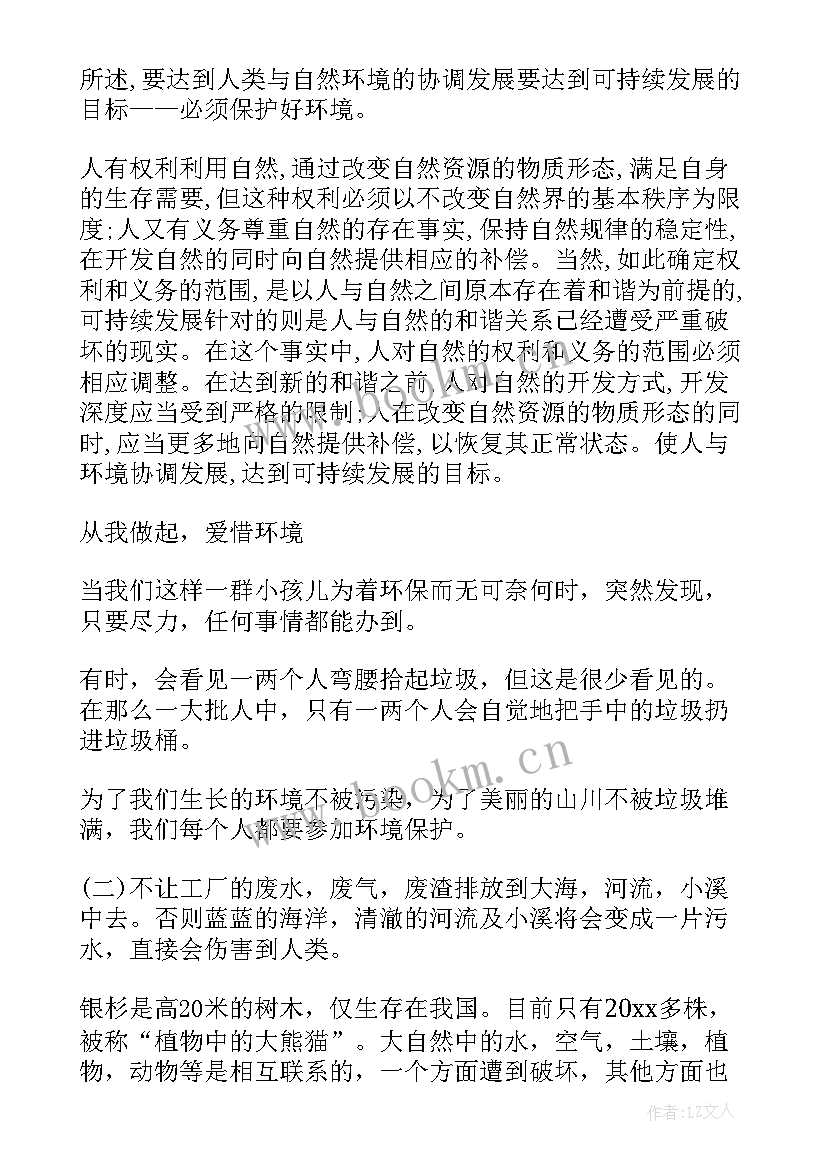 所述,要达到人类与自然环境的协调发展要达到可持续发展的目标——必须保护好环境。

人有权利利用自然,通过改变自然资源的物质形态,满足自身的生存需要,但这种权利必须以不改变自然界的基本秩序为限度;人又有义务尊重自然的存在事实,保持自然规律的稳定性,在开发自然的同时向自然提供相应的补偿。当然,如此确定权利和义务的范围,是以人与自然之间原本存在着和谐为前提的,可持续发展针对的则是人与自然的和谐关系已经遭受严重破坏的现实。在这个事实中,人对自然的权利和义务的范围必须相应调整。在达到新的和谐之前,人对自然的开发方式,开发深度应当受到严格的限制;人在改变自然资源的物质形态的同时,应当更多地向自然提供补偿,以恢复其正常状态。使人与环境协调发展,达到可持续发展的目标。

从我做起，爱惜环境

当我们这样一群小孩儿为着环保而无可奈何时，突然发现，只要尽力，任何事情都能办到。

有时，会看见一两个人弯腰拾起垃圾，但这是很少看见的。在那么一大批人中，只有一两个人会自觉地把手中的垃圾扔进垃圾桶。

为了我们生长的环境不被污染，为了美丽的山川不被垃圾堆满，我们每个人都要参加环境保护。

(二)不让工厂的废水，废气，废渣排放到大海，河流，小溪中去。否则蓝蓝的海洋，清澈的河流及小溪将会变成一片污水，直接会伤害到人类。

银杉是高20米的树木，仅生存在我国。目前只有20xx多株，被称“植物中的大熊猫”。大自然中的水，空气，土壤，植物，动物等是相互联系的，一个方面遭到破坏，其他方面也

www.bookm.cn

作者:LZ文人